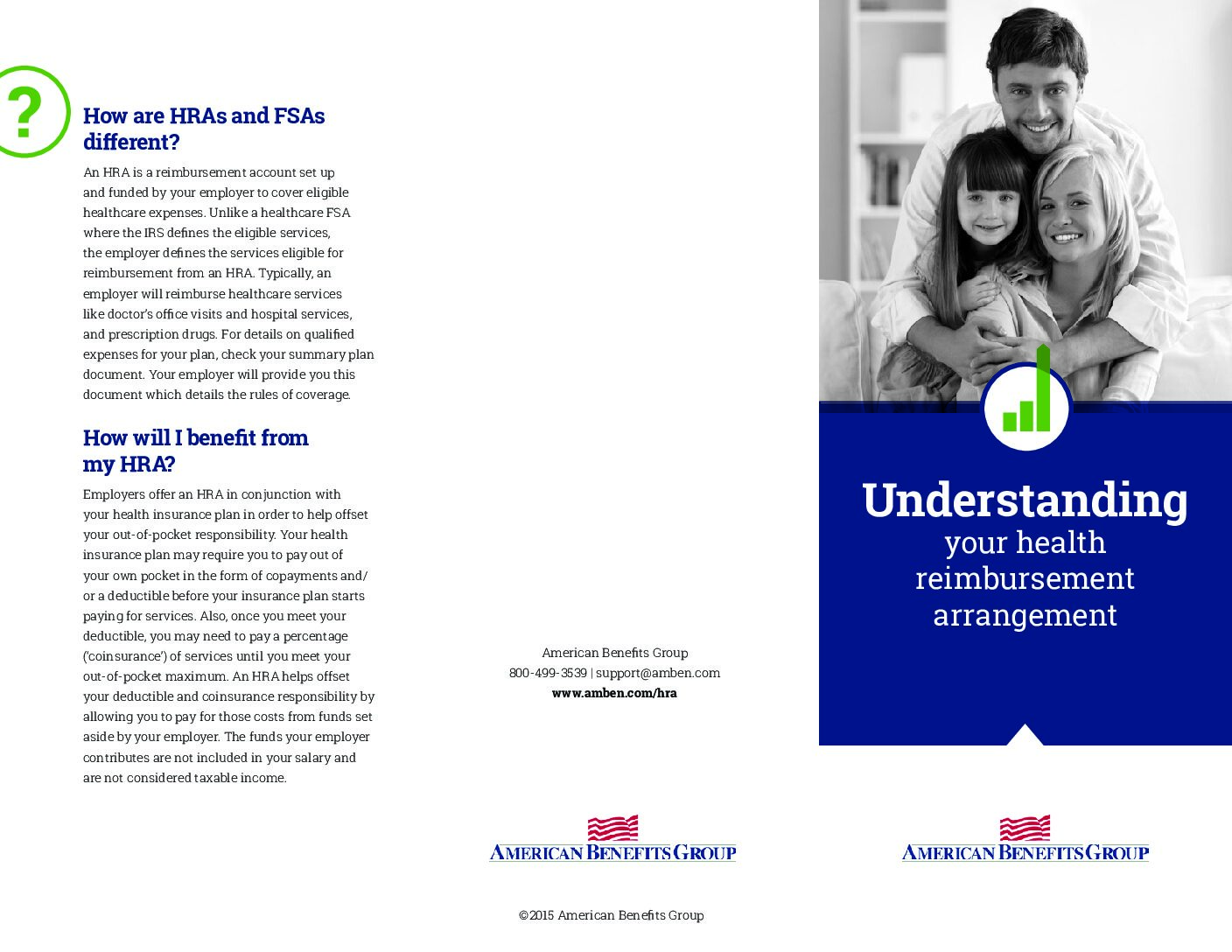 ?

How are HRAs and FSAs different?

An HRA is a reimbursement account set up and funded by your employer to cover eligible healthcare expenses. Unlike a healthcare FSA where the IRS defines the eligible services, the employer defines the services eligible for reimbursement from an HRA. Typically, an employer will reimburse healthcare services like doctor's office visits and hospital services, and prescription drugs. For details on qualified expenses for your plan, check your summary plan document. Your employer will provide you this document which details the rules of coverage.

How will I benefit from my HRA?

Employers offer an HRA in conjunction with your health insurance plan in order to help offset your out-of-pocket responsibility. Your health insurance plan may require you to pay out of your own pocket in the form of copayments and/or a deductible before your insurance plan starts paying for services. Also, once you meet your deductible, you may need to pay a percentage ('coinsurance') of services until you meet your out-of-pocket maximum. An HRA helps offset your deductible and coinsurance responsibility by allowing you to pay for those costs from funds set aside by your employer. The funds your employer contributes are not included in your salary and are not considered taxable income.

American Benefits Group
800-499-3539 | support@amben.com
www.amben.com/hra

AMERICAN BENEFITS GROUP

©2015 American Benefits Group

Understanding
your health
reimbursement
arrangement

AMERICAN BENEFITS GROUP